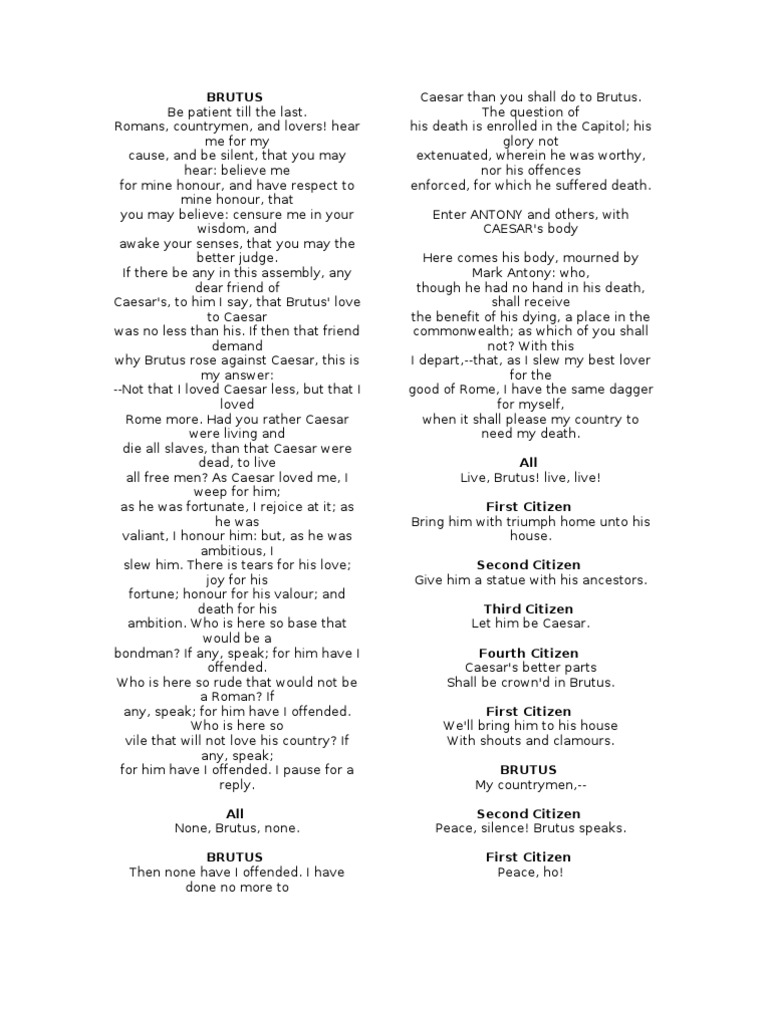 BRUTUS
Be patient till the last.
Romans, countrymen, and lovers! hear me for my
cause, and be silent, that you may hear: believe me
for mine honour, and have respect to mine honour, that
you may believe: censure me in your wisdom, and
awake your senses, that you may the better judge.
If there be any in this assembly, any dear friend of
Caesar's, to him I say, that Brutus' love to Caesar
was no less than his. If then that friend demand
why Brutus rose against Caesar, this is my answer:
--Not that I loved Caesar less, but that I loved
Rome more. Had you rather Caesar were living and
die all slaves, than that Caesar were dead, to live
all free men? As Caesar loved me, I weep for him;
as he was fortunate, I rejoice at it; as he was
valiant, I honour him: but, as he was ambitious, I
slew him. There is tears for his love; joy for his
fortune; honour for his valour; and death for his
ambition. Who is here so base that would be a
bondman? If any, speak; for him have I offended.
Who is here so rude that would not be a Roman? If
any, speak; for him have I offended. Who is here so
vile that will not love his country? If any, speak;
for him have I offended. I pause for a reply.

All
None, Brutus, none.

BRUTUS
Then none have I offended. I have done no more to
Caesar than you shall do to Brutus. The question of
his death is enrolled in the Capitol; his glory not
extenuated, wherein he was worthy, nor his offences
enforced, for which he suffered death.

Enter ANTONY and others, with CAESAR's body

Here comes his body, mourned by Mark Antony: who,
though he had no hand in his death, shall receive
the benefit of his dying, a place in the
commonwealth; as which of you shall not? With this
I depart,--that, as I slew my best lover for the
good of Rome, I have the same dagger for myself,
when it shall please my country to need my death.

All
Live, Brutus! live, live!

First Citizen
Bring him with triumph home unto his house.

Second Citizen
Give him a statue with his ancestors.

Third Citizen
Let him be Caesar.

Fourth Citizen
Caesar's better parts
Shall be crown'd in Brutus.

First Citizen
We'll bring him to his house
With shouts and clamours.

BRUTUS
My countrymen,--

Second Citizen
Peace, silence! Brutus speaks.

First Citizen
Peace, ho!